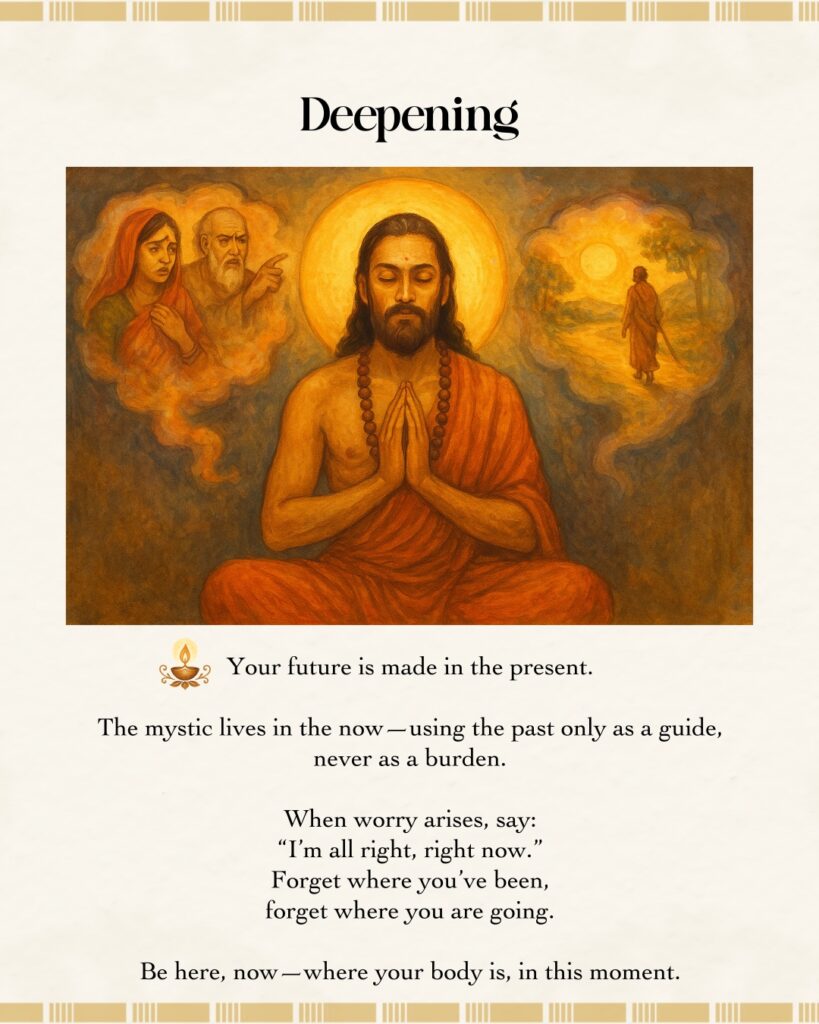 Deepening

Your future is made in the present.

The mystic lives in the now—using the past only as a guide, never as a burden.

When worry arises, say:
"I'm all right, right now."
Forget where you've been,
forget where you are going.

Be here, now—where your body is, in this moment.